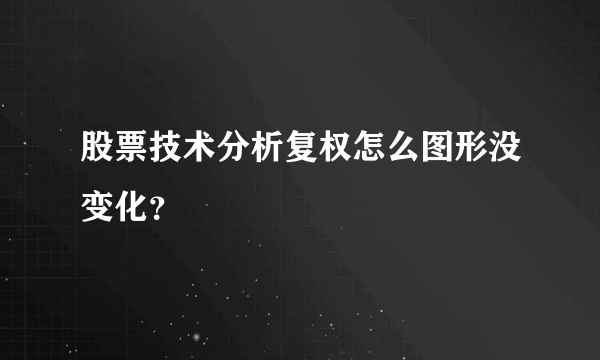 股票技术分析复权怎么图形没变化？